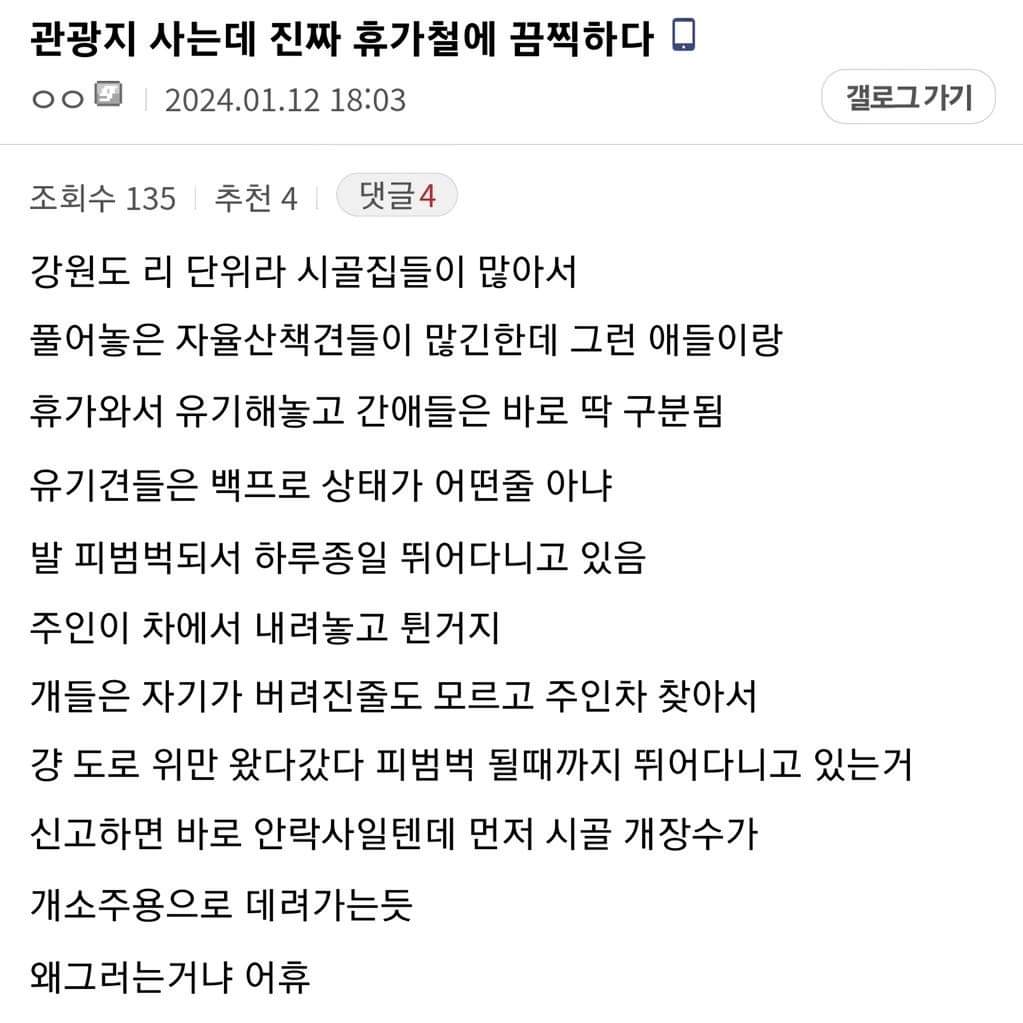 관광지 사는데 진짜 휴가철에 끔찍하다

ㅇㅇ | 2024.01.12 18:03

갤로그 가기

조회수 135 | 추천 4 | 댓글 4

강원도 리 단위라 시골집들이 많아서

풀어놓은 자율산책견들이 많긴한데 그런 애들이랑

휴가와서 유기해놓고 간애들은 바로 딱 구분됨

유기견들은 백프로 상태가 어떤줄 아냐

발 피범벅되서 하루종일 뛰어다니고 있음

주인이 차에서 내려놓고 튄거지

개들은 자기가 버려진줄도 모르고 주인차 찾아서

걍 도로 위만 왔다갔다 피범벅 될때까지 뛰어다니고 있는거

신고하면 바로 안락사일텐데 먼저 시골 개장수가

개소주용으로 데려가는듯

왜그러는거냐 어휴